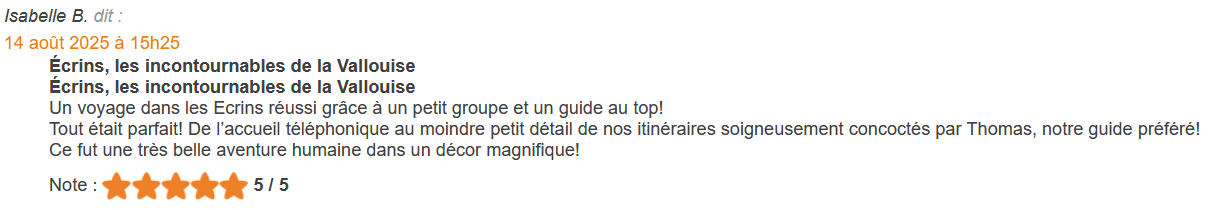 Isabelle B. dit :
14 août 2025 à 15h25

Écrins, les incontournables de la Vallouise
Écrins, les incontournables de la Vallouise
Un voyage dans les Ecrins réussi grâce à un petit groupe et un guide au top!
Tout était parfait! De l'accueil téléphonique au moindre petit détail de nos itinéraires soigneusement concoctés par Thomas, notre guide préféré!
Ce fut une très belle aventure humaine dans un décor magnifique!

Note : 5 / 5